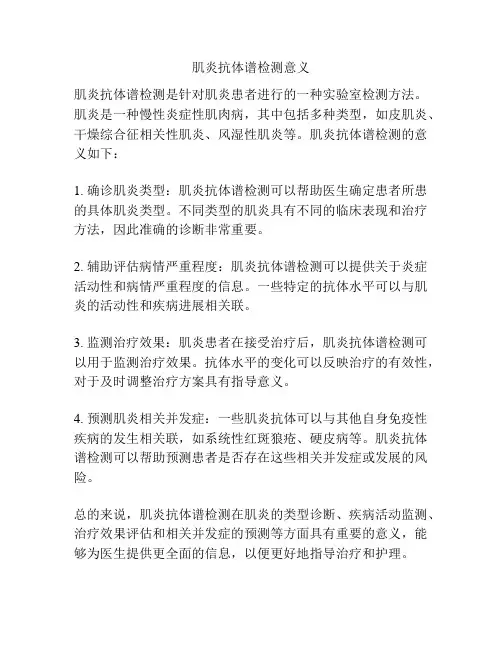 肌炎抗体谱检测意义

肌炎抗体谱检测是针对肌炎患者进行的一种实验室检测方法。肌炎是一种慢性炎症性肌肉病，其中包括多种类型，如皮肌炎、干燥综合征相关性肌炎、风湿性肌炎等。肌炎抗体谱检测的意义如下：

1. 确诊肌炎类型：肌炎抗体谱检测可以帮助医生确定患者所患的具体肌炎类型。不同类型的肌炎具有不同的临床表现和治疗方法，因此准确的诊断非常重要。

2. 辅助评估病情严重程度：肌炎抗体谱检测可以提供关于炎症活动性和病情严重程度的信息。一些特定的抗体水平可以与肌炎的活动性和疾病进展相关联。

3. 监测治疗效果：肌炎患者在接受治疗后，肌炎抗体谱检测可以用于监测治疗效果。抗体水平的变化可以反映治疗的有效性，对于及时调整治疗方案具有指导意义。

4. 预测肌炎相关并发症：一些肌炎抗体可以与其他自身免疫性疾病的发生相关联，如系统性红斑狼疮、硬皮病等。肌炎抗体谱检测可以帮助预测患者是否存在这些相关并发症或发展的风险。

总的来说，肌炎抗体谱检测在肌炎的类型诊断、疾病活动监测、治疗效果评估和相关并发症的预测等方面具有重要的意义，能够为医生提供更全面的信息，以便更好地指导治疗和护理。